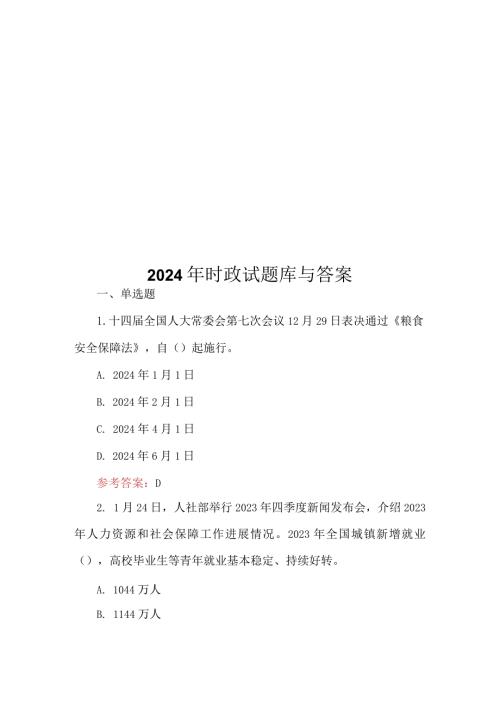 2024年时政试题库与答案

一、单选题

1.十四届全国人大常委会第七次会议12月29日表决通过《粮食安全保障法》，自（）起施行。

A. 2024年1月1日

B. 2024年2月1日

C. 2024年4月1日

D. 2024年6月1日

参考答案：D

2. 1月24日，人社部举行2023年四季度新闻发布会，介绍2023年人力资源和社会保障工作进展情况。2023年全国城镇新增就业（），高校毕业生等青年就业基本稳定、持续好转。

A. 1044万人

B. 1144万人